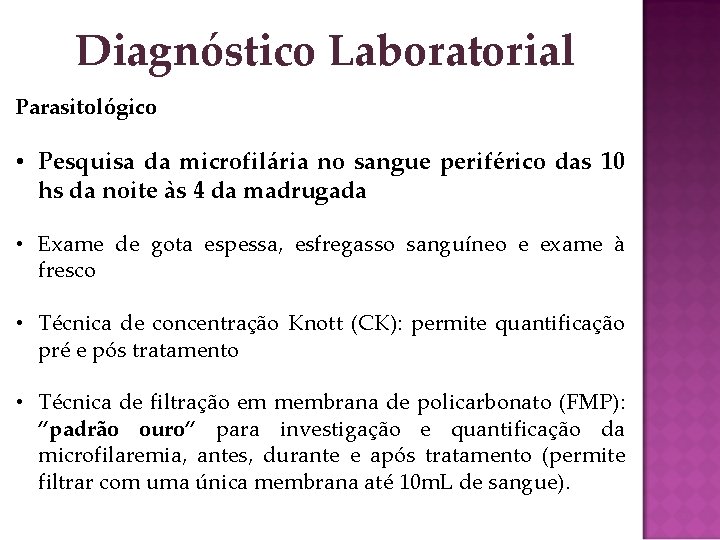 Diagnóstico Laboratorial

Parasitológico

• Pesquisa da microfilária no sangue periférico das 10 hs da noite às 4 da madrugada

• Exame de gota espessa, esfregasso sanguíneo e exame à fresco

• Técnica de concentração Knott (CK): permite quantificação pré e pós tratamento

• Técnica de filtração em membrana de policarbonato (FMP): "padrão ouro" para investigação e quantificação da microfilaremia, antes, durante e após tratamento (permite filtrar com uma única membrana até 10mL de sangue).